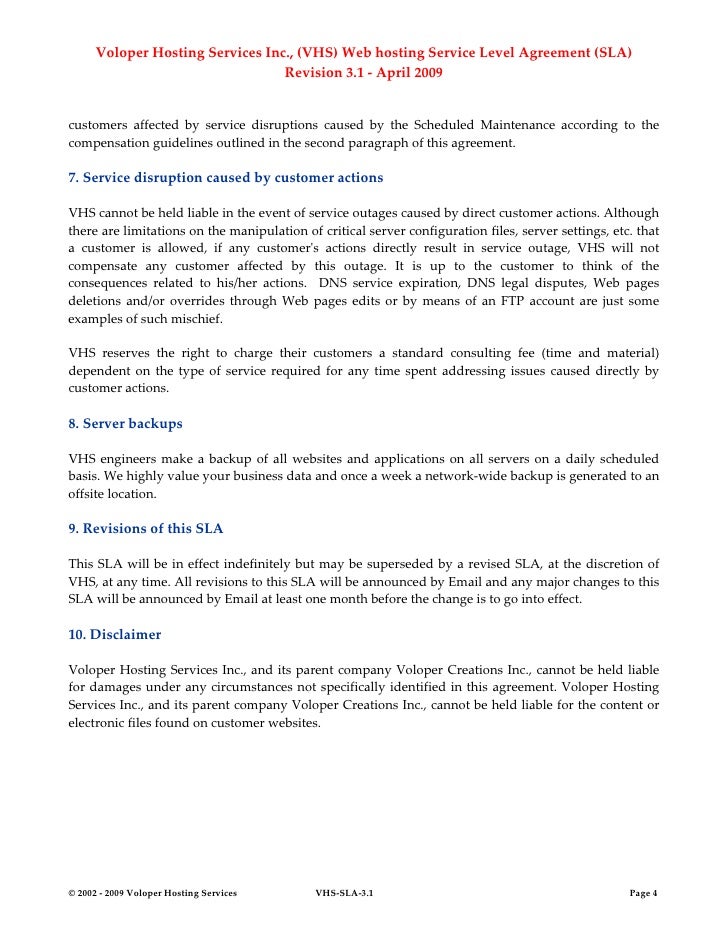 Voloper Hosting Services Inc., (VHS) Web hosting Service Level Agreement (SLA)
Revision 3.1 - April 2009

customers affected by service disruptions caused by the Scheduled Maintenance according to the compensation guidelines outlined in the second paragraph of this agreement.

7. Service disruption caused by customer actions

VHS cannot be held liable in the event of service outages caused by direct customer actions. Although there are limitations on the manipulation of critical server configuration files, server settings, etc. that a customer is allowed, if any customer's actions directly result in service outage, VHS will not compensate any customer affected by this outage. It is up to the customer to think of the consequences related to his/her actions. DNS service expiration, DNS legal disputes, Web pages deletions and/or overrides through Web pages edits or by means of an FTP account are just some examples of such mischief.

VHS reserves the right to charge their customers a standard consulting fee (time and material) dependent on the type of service required for any time spent addressing issues caused directly by customer actions.

8. Server backups

VHS engineers make a backup of all websites and applications on all servers on a daily scheduled basis. We highly value your business data and once a week a network-wide backup is generated to an offsite location.

9. Revisions of this SLA

This SLA will be in effect indefinitely but may be superseded by a revised SLA, at the discretion of VHS, at any time. All revisions to this SLA will be announced by Email and any major changes to this SLA will be announced by Email at least one month before the change is to go into effect.

10. Disclaimer

Voloper Hosting Services Inc., and its parent company Voloper Creations Inc., cannot be held liable for damages under any circumstances not specifically identified in this agreement. Voloper Hosting Services Inc., and its parent company Voloper Creations Inc., cannot be held liable for the content or electronic files found on customer websites.

© 2002 - 2009 Voloper Hosting Services VHS-SLA-3.1 Page 4